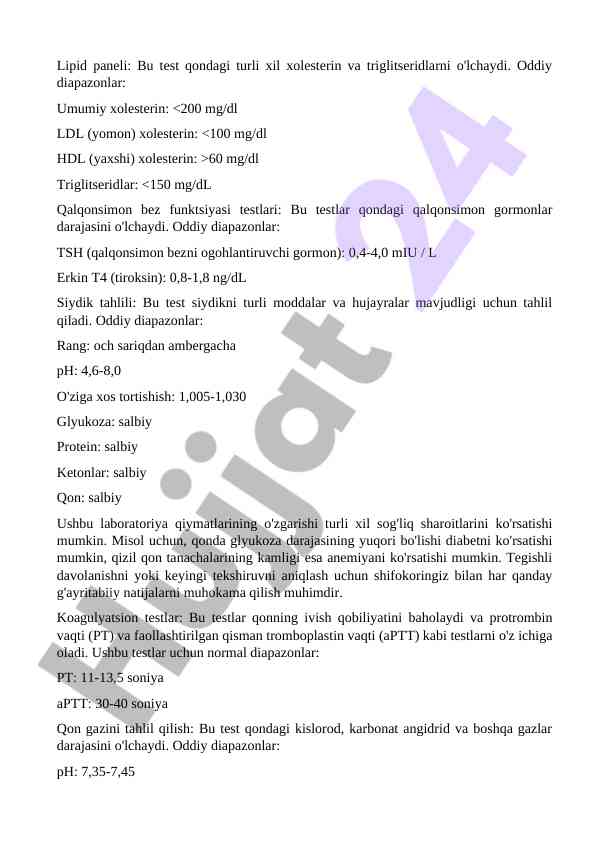 Lipid paneli: Bu test qondagi turli xil xolesterin va triglitseridlarni o'lchaydi. Oddiy diapazonlar:

Umumiy xolesterin: <200 mg/dl

LDL (yomon) xolesterin: <100 mg/dl

HDL (yaxshi) xolesterin: >60 mg/dl

Triglitseridlar: <150 mg/dL

Qalqonsimon bez funktsiyasi testlari: Bu testlar qondagi qalqonsimon gormonlar darajasini o'lchaydi. Oddiy diapazonlar:

TSH (qalqonsimon bezni ogohlantiruvchi gormon): 0,4-4,0 mIU / L

Erkin T4 (tiroksin): 0,8-1,8 ng/dL

Siydik tahlili: Bu test siydikni turli moddalar va hujayralar mavjudligi uchun tahlil qiladi. Oddiy diapazonlar:

Rang: och sariqdan ambergacha

pH: 4,6-8,0

O'ziga xos tortishish: 1,005-1,030

Glyukoza: salbiy

Protein: salbiy

Ketonlar: salbiy

Qon: salbiy

Ushbu laboratoriya qiymatlarining o'zgarishi turli xil sog'liq sharoitlarini ko'rsatishi mumkin. Misol uchun, qonda glyukoza darajasining yuqori bo'lishi diabetni ko'rsatishi mumkin, qizil qon tanachalarining kamligi esa anemiyani ko'rsatishi mumkin. Tegishli davolanishni yoki keyingi tekshiruvni aniqlash uchun shifokoringiz bilan har qanday g'ayritabiiy natijalarni muhokama qilish muhimdir.

Koagulyatsion testlar: Bu testlar qonning ivish qobiliyatini baholaydi va protrombin vaqti (PT) va faollashtirilgan qisman tromboplastin vaqti (aPTT) kabi testlarni o'z ichiga oladi. Ushbu testlar uchun normal diapazonlar:

PT: 11-13,5 soniya

aPTT: 30-40 soniya

Qon gazini tahlil qilish: Bu test qondagi kislorod, karbonat angidrid va boshqa gazlar darajasini o'lchaydi. Oddiy diapazonlar:

pH: 7,35-7,45

Hujjat 24